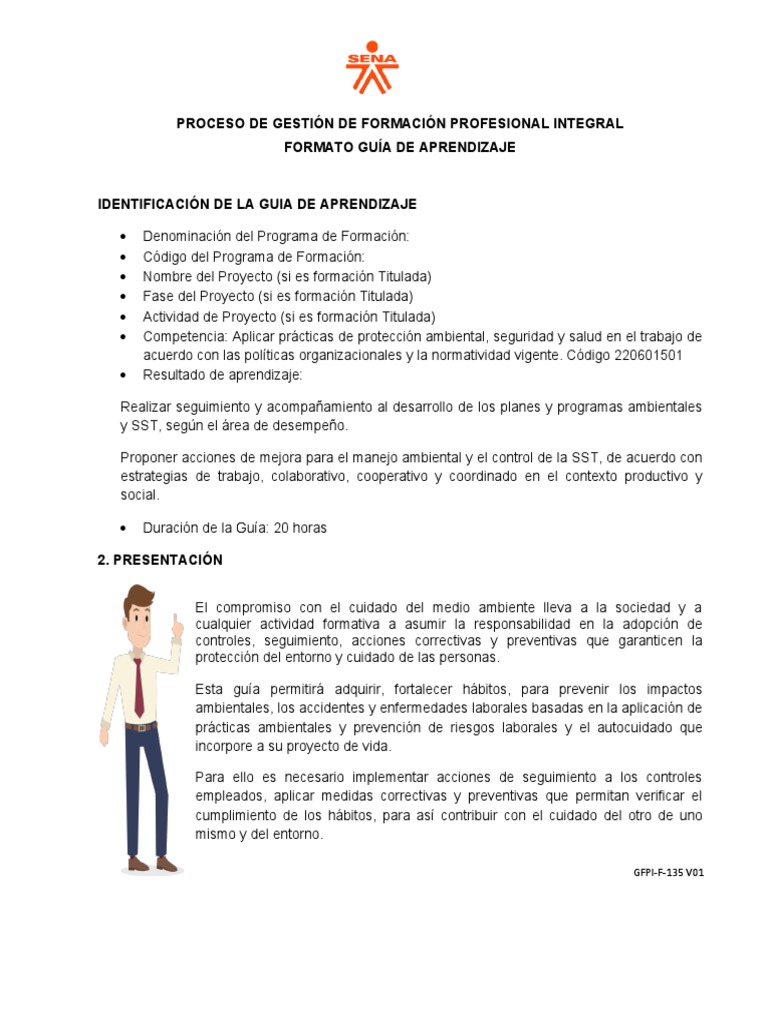 SENA

PROCESO DE GESTIÓN DE FORMACIÓN PROFESIONAL INTEGRAL
FORMATO GUÍA DE APRENDIZAJE

IDENTIFICACIÓN DE LA GUIA DE APRENDIZAJE

• Denominación del Programa de Formación:
• Código del Programa de Formación:
• Nombre del Proyecto (si es formación Titulada)
• Fase del Proyecto (si es formación Titulada)
• Actividad de Proyecto (si es formación Titulada)
• Competencia: Aplicar prácticas de protección ambiental, seguridad y salud en el trabajo de acuerdo con las políticas organizacionales y la normatividad vigente. Código 220601501
• Resultado de aprendizaje:

Realizar seguimiento y acompañamiento al desarrollo de los planes y programas ambientales y SST, según el área de desempeño.

Proponer acciones de mejora para el manejo ambiental y el control de la SST, de acuerdo con estrategias de trabajo, colaborativo, cooperativo y coordinado en el contexto productivo y social.

• Duración de la Guía: 20 horas

2. PRESENTACIÓN

El compromiso con el cuidado del medio ambiente lleva a la sociedad y a cualquier actividad formativa a asumir la responsabilidad en la adopción de controles, seguimiento, acciones correctivas y preventivas que garanticen la protección del entorno y cuidado de las personas.

Esta guía permitirá adquirir, fortalecer hábitos, para prevenir los impactos ambientales, los accidentes y enfermedades laborales basadas en la aplicación de prácticas ambientales y prevención de riesgos laborales y el autocuidado que incorpore a su proyecto de vida.

Para ello es necesario implementar acciones de seguimiento a los controles empleados, aplicar medidas correctivas y preventivas que permitan verificar el cumplimiento de los hábitos, para así contribuir con el cuidado del otro de uno mismo y del entorno.

GFPI-F-135 V01